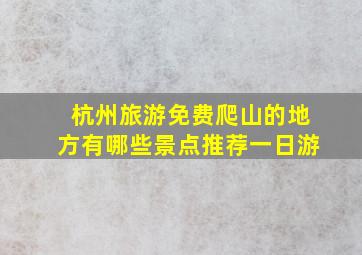 杭州旅游免费爬山的地方有哪些景点推荐一日游